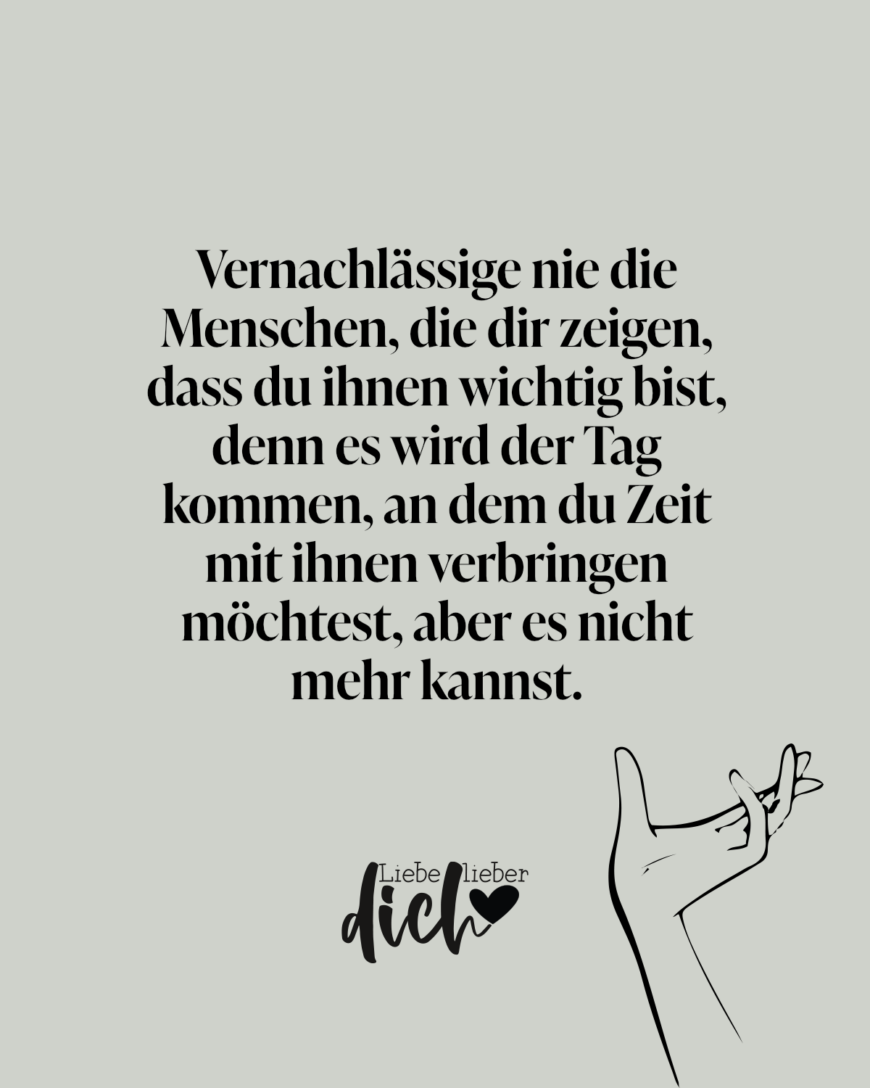 Vernachlässige nie die Menschen, die dir zeigen, dass du ihnen wichtig bist, denn es wird der Tag kommen, an dem du Zeit mit ihnen verbringen möchtest, aber es nicht mehr kannst.

Liebe lieber dich